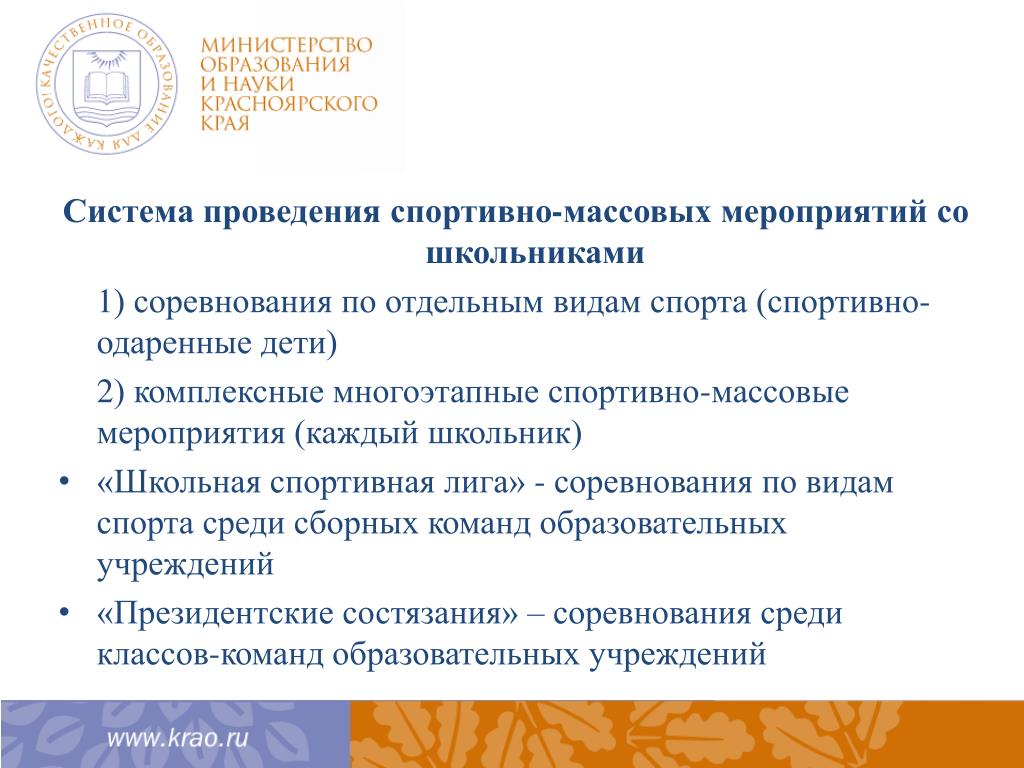 КАЧЕСТВЕННОЕ ОБРАЗОВАНИЕ ДЛЯ КАЖДОГО!

МИНИСТЕРСТВО ОБРАЗОВАНИЯ И НАУКИ КРАСНОЯРСКОГО КРАЯ

Система проведения спортивно-массовых мероприятий со школьниками

1) соревнования по отдельным видам спорта (спортивно-одаренные дети)

2) комплексные многоэтапные спортивно-массовые мероприятия (каждый школьник)

• «Школьная спортивная лига» - соревнования по видам спорта среди сборных команд образовательных учреждений

• «Президентские состязания» – соревнования среди классов-команд образовательных учреждений

www.krao.ru